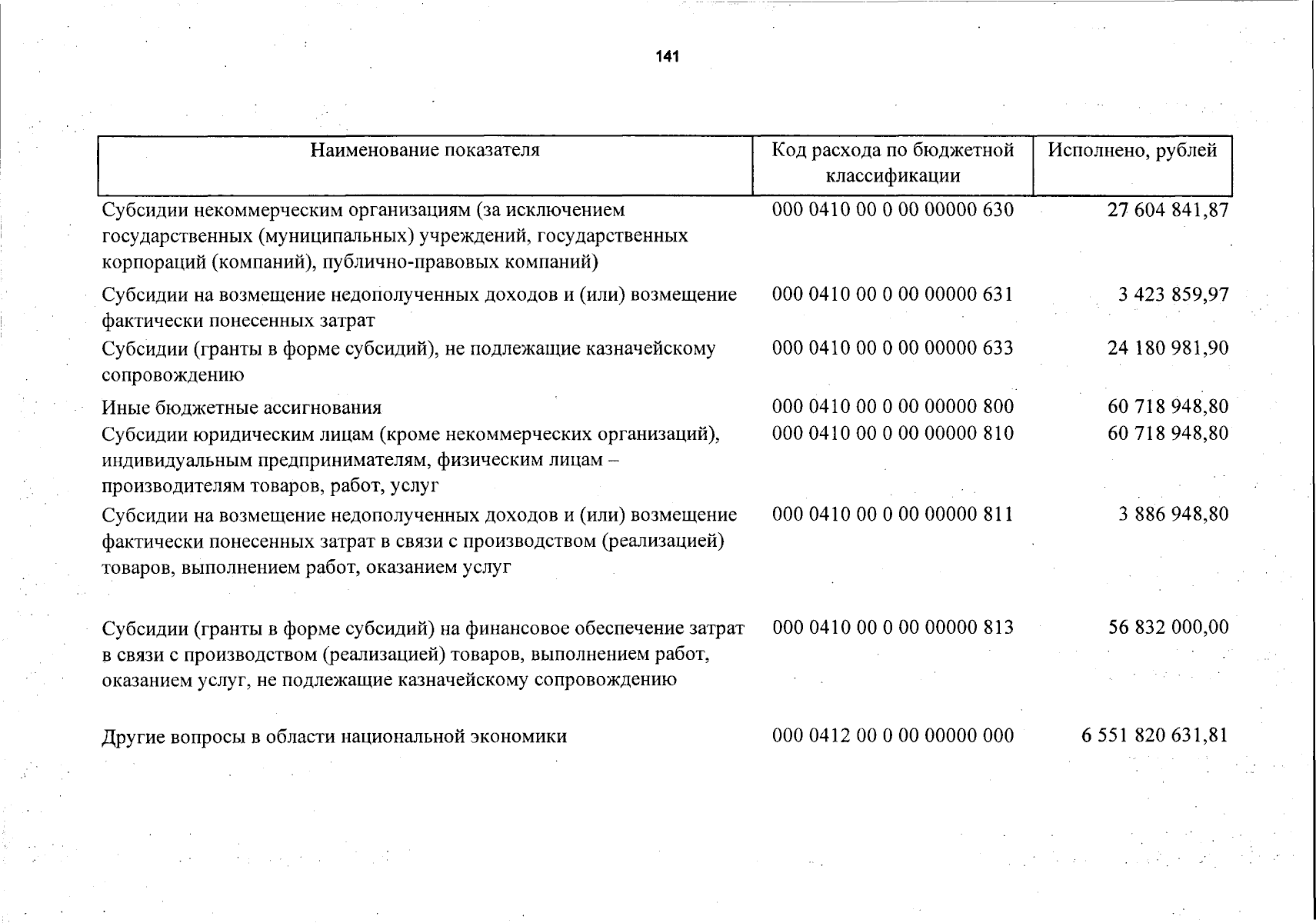 141

| Наименование показателя | Код расхода по бюджетной классификации | Исполнено, рублей |
|---|---|---|
| Субсидии некоммерческим организациям (за исключением государственных (муниципальных) учреждений, государственных корпораций (компаний), публично-правовых компаний) | 000 0410 00 0 00 00000 630 | 27 604 841,87 |
| Субсидии на возмещение недополученных доходов и (или) возмещение фактически понесенных затрат | 000 0410 00 0 00 00000 631 | 3 423 859,97 |
| Субсидии (гранты в форме субсидий), не подлежащие казначейскому сопровождению | 000 0410 00 0 00 00000 633 | 24 180 981,90 |
| Иные бюджетные ассигнования | 000 0410 00 0 00 00000 800 | 60 718 948,80 |
| Субсидии юридическим лицам (кроме некоммерческих организаций), индивидуальным предпринимателям, физическим лицам – производителям товаров, работ, услуг | 000 0410 00 0 00 00000 810 | 60 718 948,80 |
| Субсидии на возмещение недополученных доходов и (или) возмещение фактически понесенных затрат в связи с производством (реализацией) товаров, выполнением работ, оказанием услуг | 000 0410 00 0 00 00000 811 | 3 886 948,80 |
| Субсидии (гранты в форме субсидий) на финансовое обеспечение затрат в связи с производством (реализацией) товаров, выполнением работ, оказанием услуг, не подлежащие казначейскому сопровождению | 000 0410 00 0 00 00000 813 | 56 832 000,00 |
| Другие вопросы в области национальной экономики | 000 0412 00 0 00 00000 000 | 6 551 820 631,81 |